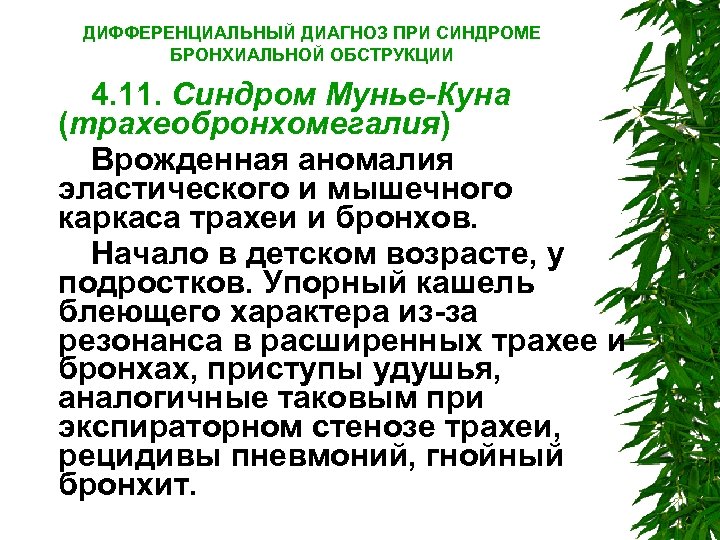 ДИФФЕРЕНЦИАЛЬНЫЙ ДИАГНОЗ ПРИ СИНДРОМЕ БРОНХИАЛЬНОЙ ОБСТРУКЦИИ

4.11. Синдром Мунье-Куна (трахеобронхомегалия)

Врожденная аномалия эластического и мышечного каркаса трахеи и бронхов.

Начало в детском возрасте, у подростков. Упорный кашель блеющего характера из-за резонанса в расширенных трахее и бронхах, приступы удушья, аналогичные таковым при экспираторном стенозе трахеи, рецидивы пневмоний, гнойный бронхит.